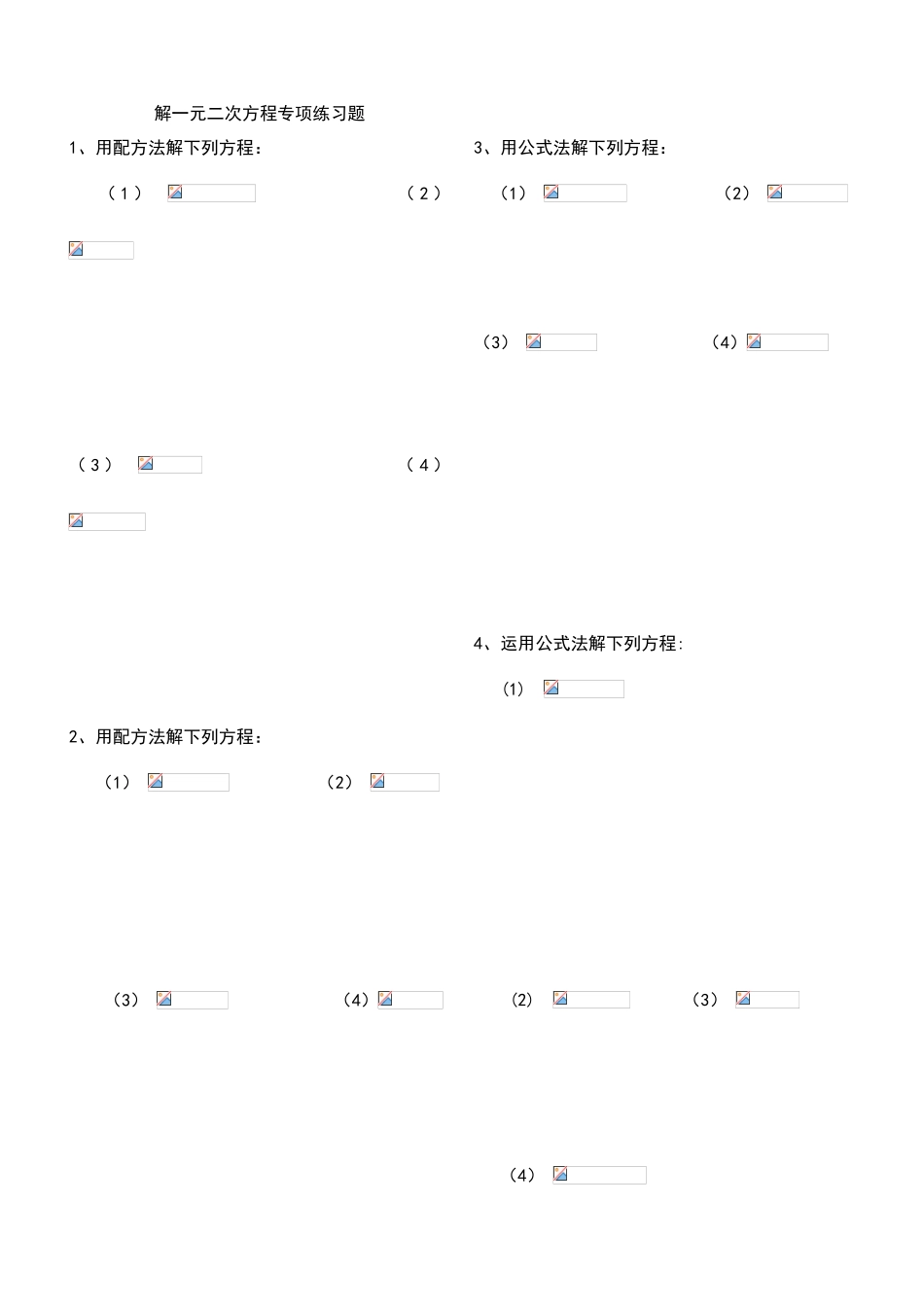 解一元二次方程专项练习题

1、用配方法解下列方程：

（1）

（2）

（3）

（4）

2、用配方法解下列方程：

（1）

（2）

（3）

（4）

3、用公式法解下列方程：

（1）

（2）

（3）

（4）

4、运用公式法解下列方程:

(1)

(2)

(3)

(4)